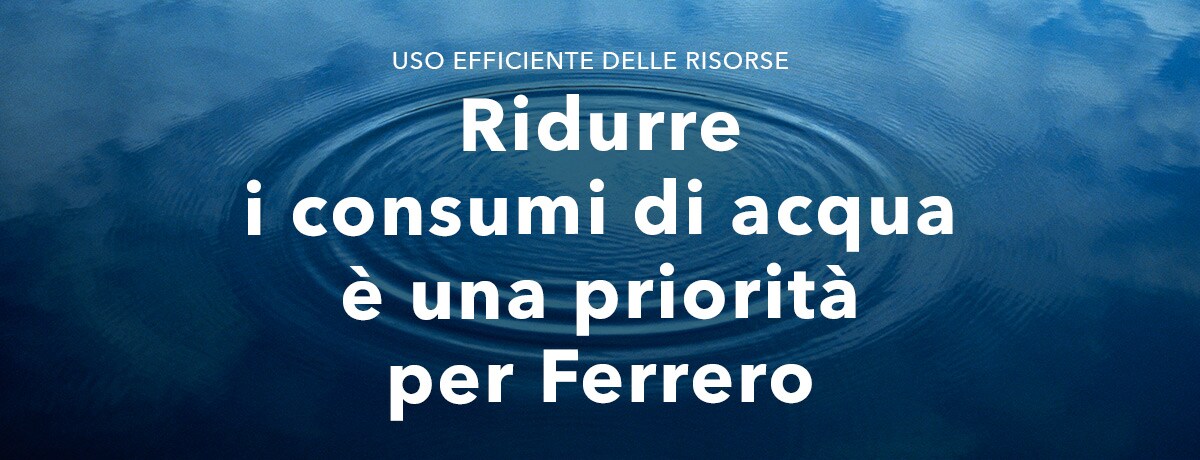 USO EFFICIENTE DELLE RISORSE

Ridurre i consumi di acqua è una priorità per Ferrero